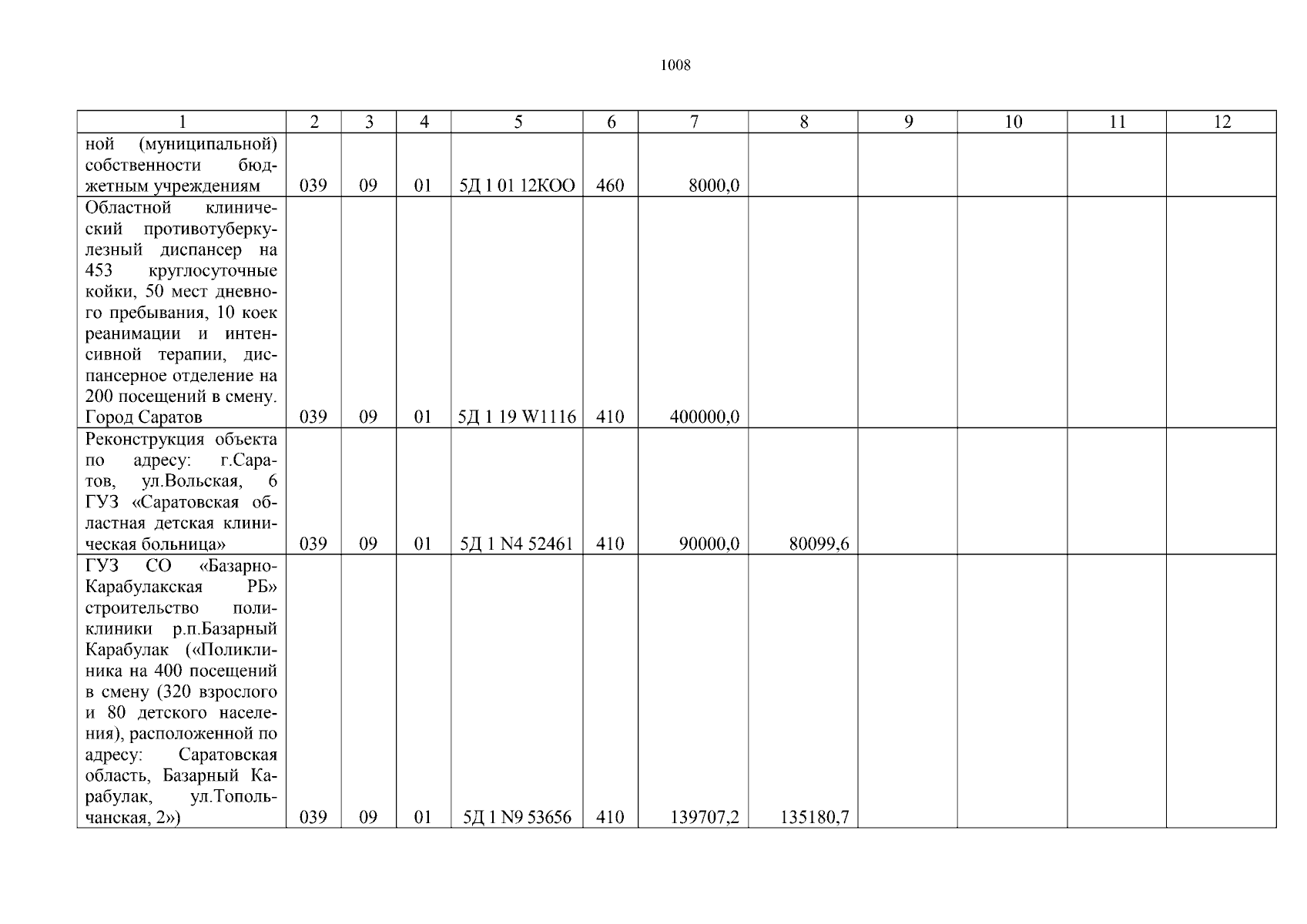 1008

| 1 | 2 | 3 | 4 | 5 | 6 | 7 | 8 | 9 | 10 | 11 | 12 |
|---|---|---|---|---|---|---|---|---|---|---|---|
| ной (муниципальной) собственности бюджетным учреждениям | 039 | 09 | 01 | 5Д 1 01 12КОО | 460 | 8000,0 | | | | | |
| Областной клинический противотуберкулезный диспансер на 453 круглосуточные койки, 50 мест дневного пребывания, 10 коек реанимации и интенсивной терапии, диспансерное отделение на 200 посещений в смену. Город Саратов | 039 | 09 | 01 | 5Д 1 19 W1116 | 410 | 400000,0 | | | | | |
| Реконструкция объекта по адресу: г.Саратов, ул.Вольская, 6 ГУЗ «Саратовская областная детская клиническая больница» | 039 | 09 | 01 | 5Д 1 N4 52461 | 410 | 90000,0 | 80099,6 | | | | |
| ГУЗ СО «Базарно-Карабулакская РБ» строительство поликлиники р.п.Базарный Карабулак («Поликлиника на 400 посещений в смену (320 взрослого и 80 детского населения), расположенной по адресу: Саратовская область, Базарный Карабулак, ул.Топольчанская, 2») | 039 | 09 | 01 | 5Д 1 N9 53656 | 410 | 139707,2 | 135180,7 | | | | |